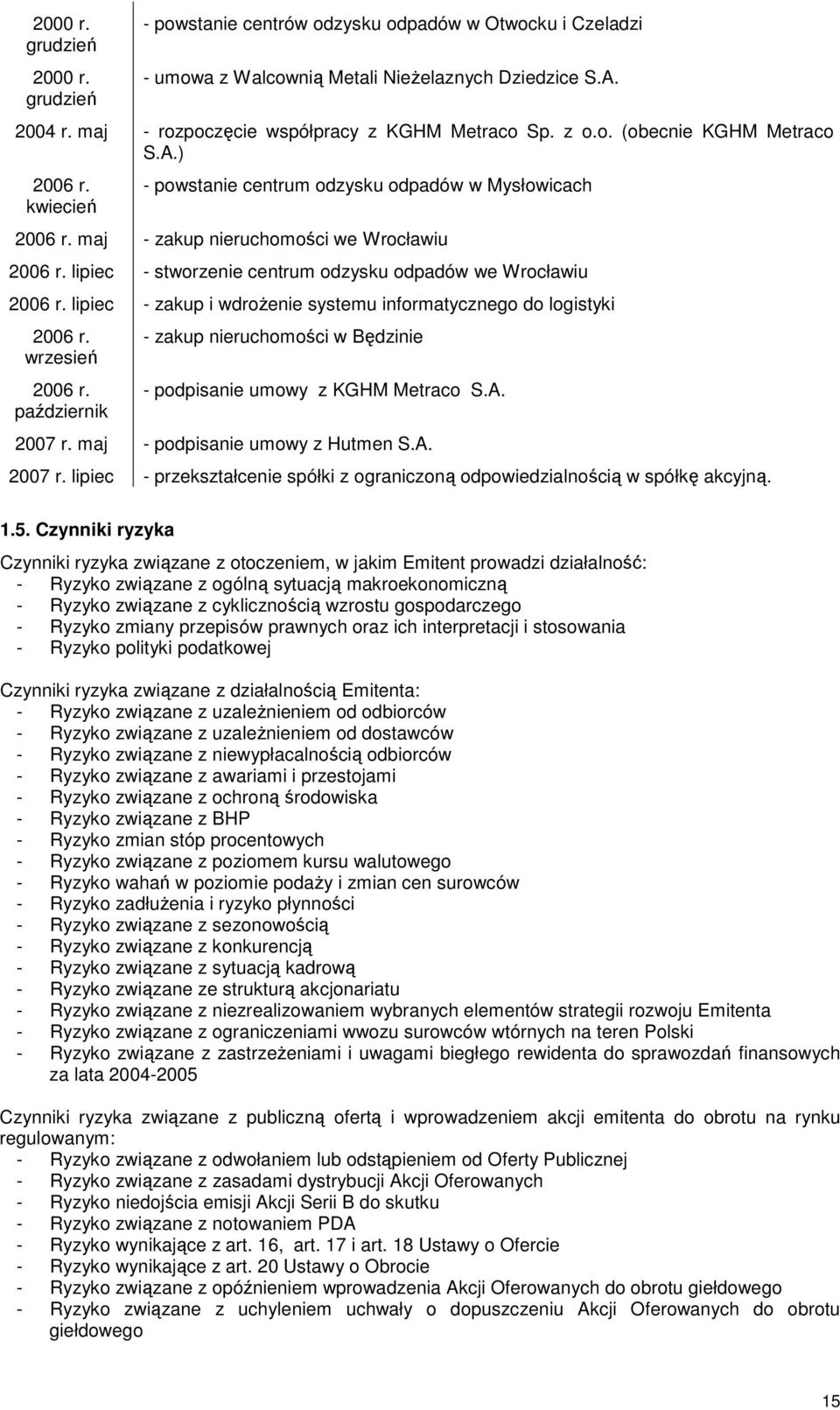 | | |
|---|---|
| 2000 r. grudzień | - powstanie centrów odzysku odpadów w Otwocku i Czeladzi |
| 2000 r. grudzień | - umowa z Walcownią Metali Nieżelaznych Dziedzice S.A. |
| 2004 r. maj | - rozpoczęcie współpracy z KGHM Metraco Sp. z o.o. (obecnie KGHM Metraco S.A.) |
| 2006 r. kwiecień | - powstanie centrum odzysku odpadów w Mysłowicach |
| 2006 r. maj | - zakup nieruchomości we Wrocławiu |
| 2006 r. lipiec | - stworzenie centrum odzysku odpadów we Wrocławiu |
| 2006 r. lipiec | - zakup i wdrożenie systemu informatycznego do logistyki |
| 2006 r. wrzesień | - zakup nieruchomości w Będzinie |
| 2006 r. październik | - podpisanie umowy z KGHM Metraco S.A. |
| 2007 r. maj | - podpisanie umowy z Hutmen S.A. |
| 2007 r. lipiec | - przekształcenie spółki z ograniczoną odpowiedzialnością w spółkę akcyjną. |

1.5. Czynniki ryzyka

Czynniki ryzyka związane z otoczeniem, w jakim Emitent prowadzi działalność:
- Ryzyko związane z ogólną sytuacją makroekonomiczną
- Ryzyko związane z cyklicznością wzrostu gospodarczego
- Ryzyko zmiany przepisów prawnych oraz ich interpretacji i stosowania
- Ryzyko polityki podatkowej

Czynniki ryzyka związane z działalnością Emitenta:
- Ryzyko związane z uzależnieniem od odbiorców
- Ryzyko związane z uzależnieniem od dostawców
- Ryzyko związane z niewypłacalnością odbiorców
- Ryzyko związane z awariami i przestojami
- Ryzyko związane z ochroną środowiska
- Ryzyko związane z BHP
- Ryzyko zmian stóp procentowych
- Ryzyko związane z poziomem kursu walutowego
- Ryzyko wahań w poziomie podaży i zmian cen surowców
- Ryzyko zadłużenia i ryzyko płynności
- Ryzyko związane z sezonowością
- Ryzyko związane z konkurencją
- Ryzyko związane z sytuacją kadrową
- Ryzyko związane ze strukturą akcjonariatu
- Ryzyko związane z niezrealizowaniem wybranych elementów strategii rozwoju Emitenta
- Ryzyko związane z ograniczeniami wwozu surowców wtórnych na teren Polski
- Ryzyko związane z zastrzeżeniami i uwagami biegłego rewidenta do sprawozdań finansowych za lata 2004-2005

Czynniki ryzyka związane z publiczną ofertą i wprowadzeniem akcji emitenta do obrotu na rynku regulowanym:
- Ryzyko związane z odwołaniem lub odstąpieniem od Oferty Publicznej
- Ryzyko związane z zasadami dystrybucji Akcji Oferowanych
- Ryzyko niedojścia emisji Akcji Serii B do skutku
- Ryzyko związane z notowaniem PDA
- Ryzyko wynikające z art. 16, art. 17 i art. 18 Ustawy o Ofercie
- Ryzyko wynikające z art. 20 Ustawy o Obrocie
- Ryzyko związane z opóźnieniem wprowadzenia Akcji Oferowanych do obrotu giełdowego
- Ryzyko związane z uchyleniem uchwały o dopuszczeniu Akcji Oferowanych do obrotu giełdowego

15